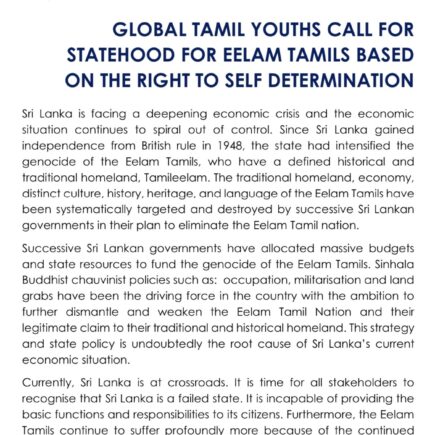 GLOBAL TAMIL YOUTHS CALL FOR STATEHOOD FOR EELAM TAMILS BASED ON THE RIGHT TO SELF DETERMINATION

Sri Lanka is facing a deepening economic crisis and the economic situation continues to spiral out of control. Since Sri Lanka gained independence from British rule in 1948, the state had intensified the genocide of the Eelam Tamils, who have a defined historical and traditional homeland, Tamileelam. The traditional homeland, economy, distinct culture, history, heritage, and language of the Eelam Tamils have been systematically targeted and destroyed by successive Sri Lankan governments in their plan to eliminate the Eelam Tamil nation.

Successive Sri Lankan governments have allocated massive budgets and state resources to fund the genocide of the Eelam Tamils. Sinhala Buddhist chauvinist policies such as: occupation, militarisation and land grabs have been the driving force in the country with the ambition to further dismantle and weaken the Eelam Tamil Nation and their legitimate claim to their traditional and historical homeland. This strategy and state policy is undoubtedly the root cause of Sri Lanka's current economic situation.

Currently, Sri Lanka is at crossroads. It is time for all stakeholders to recognise that Sri Lanka is a failed state. It is incapable of providing the basic functions and responsibilities to its citizens. Furthermore, the Eelam Tamils continue to suffer profoundly more because of the continued